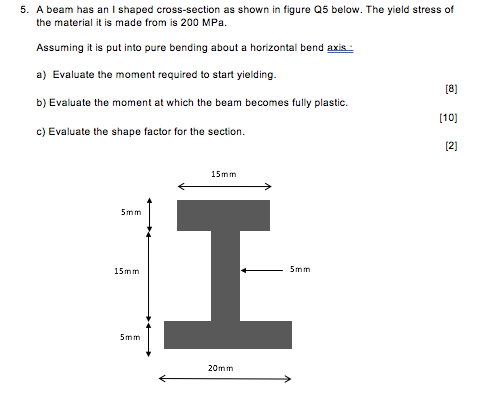 5. A beam has an I shaped cross-section as shown in figure Q5 below. The yield stress of the material it is made from is 200 MPa.

Assuming it is put into pure bending about a horizontal bend axis :

a) Evaluate the moment required to start yielding.

[8]

b) Evaluate the moment at which the beam becomes fully plastic.

[10]

c) Evaluate the shape factor for the section.

[2]

15mm

5mm

15mm

5mm

5mm

20mm